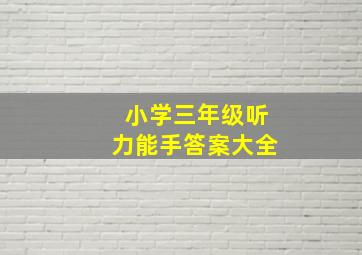 小学三年级听力能手答案大全